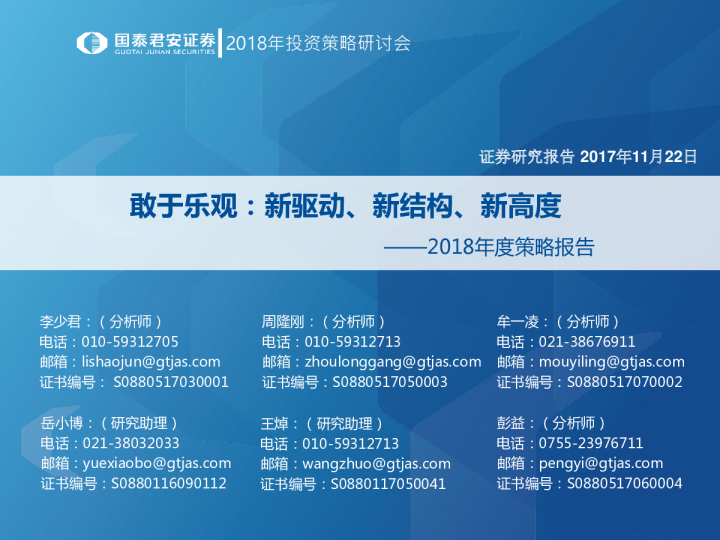 国泰君安证券
GUOTAI JUNAN SECURITIES
2018年投资策略研讨会

证券研究报告 2017年11月22日

敢于乐观：新驱动、新结构、新高度

——2018年度策略报告

李少君：（分析师）
电话：010-59312705
邮箱：lishaojun@gtjas.com
证书编号：S0880517030001

岳小博：（研究助理）
电话：021-38032033
邮箱：yuexiaobo@gtjas.com
证书编号：S0880116090112

周隆刚：（分析师）
电话：010-59312713
邮箱：zhoulonggang@gtjas.com
证书编号：S0880517050003

王焯：（研究助理）
电话：010-59312713
邮箱：wangzhuo@gtjas.com
证书编号：S0880117050041

牟一凌：（分析师）
电话：021-38676911
邮箱：mouyiling@gtjas.com
证书编号：S0880517070002

彭益：（分析师）
电话：0755-23976711
邮箱：pengyi@gtjas.com
证书编号：S0880517060004